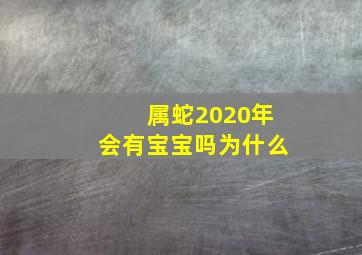 属蛇2020年
会有宝宝吗为什么